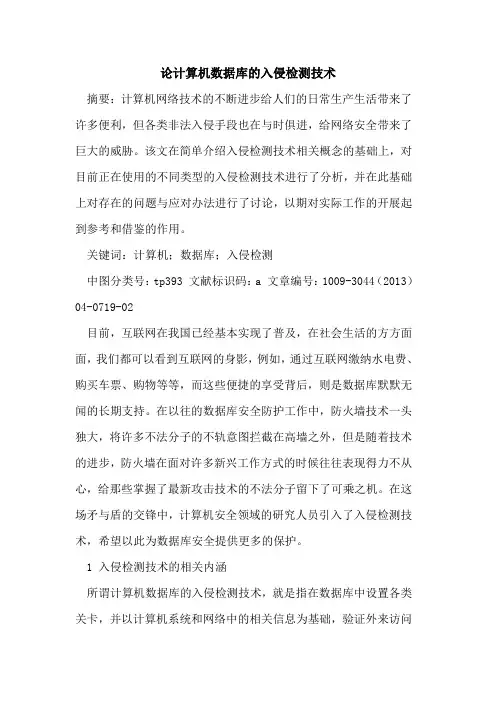 论计算机数据库的入侵检测技术

摘要：计算机网络技术的不断进步给人们的日常生产生活带来了许多便利，但各类非法入侵手段也在与时俱进，给网络安全带来了巨大的威胁。该文在简单介绍入侵检测技术相关概念的基础上，对目前正在使用的不同类型的入侵检测技术进行了分析，并在此基础上对存在的问题与应对办法进行了讨论，以期对实际工作的开展起到参考和借鉴的作用。

关键词：计算机；数据库；入侵检测

中图分类号：tp393 文献标识码：a 文章编号：1009-3044（2013）04-0719-02

目前，互联网在我国已经基本实现了普及，在社会生活的方方面面，我们都可以看到互联网的身影，例如，通过互联网缴纳水电费、购买车票、购物等等，而这些便捷的享受背后，则是数据库默默无闻的长期支持。在以往的数据库安全防护工作中，防火墙技术一头独大，将许多不法分子的不轨意图拦截在高墙之外，但是随着技术的进步，防火墙在面对许多新兴工作方式的时候往往表现得力不从心，给那些掌握了最新攻击技术的不法分子留下了可乘之机。在这场矛与盾的交锋中，计算机安全领域的研究人员引入了入侵检测技术，希望以此为数据库安全提供更多的保护。

1 入侵检测技术的相关内涵

所谓计算机数据库的入侵检测技术，就是指在数据库中设置各类关卡，并以计算机系统和网络中的相关信息为基础，验证外来访问